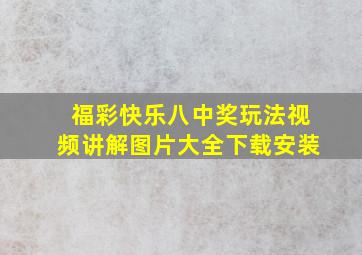 福彩快乐八中奖玩法视频讲解图片大全下载安装